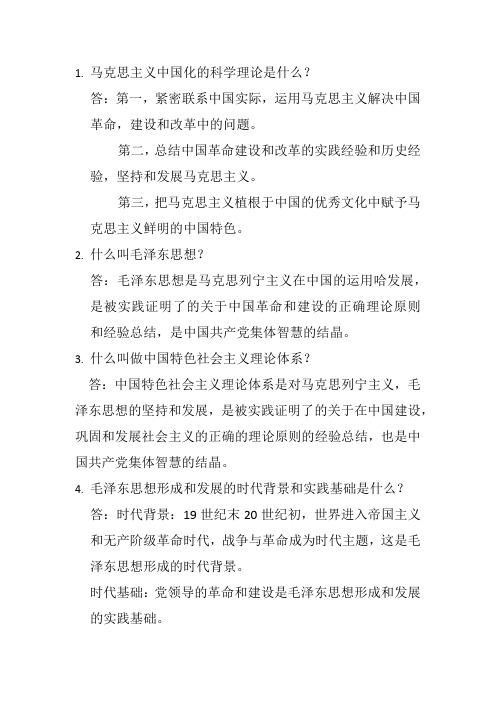 1. 马克思主义中国化的科学理论是什么？

答：第一，紧密联系中国实际，运用马克思主义解决中国革命，建设和改革中的问题。

第二，总结中国革命建设和改革的实践经验和历史经验，坚持和发展马克思主义。

第三，把马克思主义植根于中国的优秀文化中赋予马克思主义鲜明的中国特色。

2. 什么叫毛泽东思想？

答：毛泽东思想是马克思列宁主义在中国的运用哈发展，是被实践证明了的关于中国革命和建设的正确理论原则和经验总结，是中国共产党集体智慧的结晶。

3. 什么叫做中国特色社会主义理论体系？

答：中国特色社会主义理论体系是对马克思列宁主义，毛泽东思想的坚持和发展，是被实践证明了的关于在中国建设，巩固和发展社会主义的正确的理论原则的经验总结，也是中国共产党集体智慧的结晶。

4. 毛泽东思想形成和发展的时代背景和实践基础是什么？

答：时代背景：19 世纪末 20 世纪初，世界进入帝国主义和无产阶级革命时代，战争与革命成为时代主题，这是毛泽东思想形成的时代背景。

时代基础：党领导的革命和建设是毛泽东思想形成和发展的实践基础。